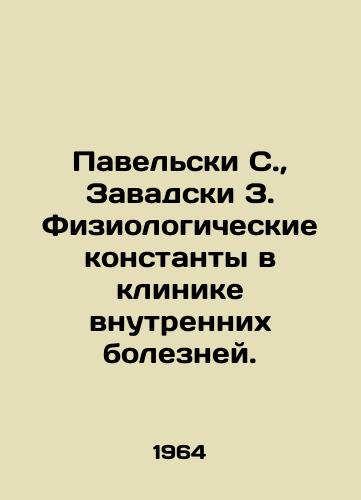 Павельски С., Завадски З. Физиологические константы в клинике внутренних болезней.

1964